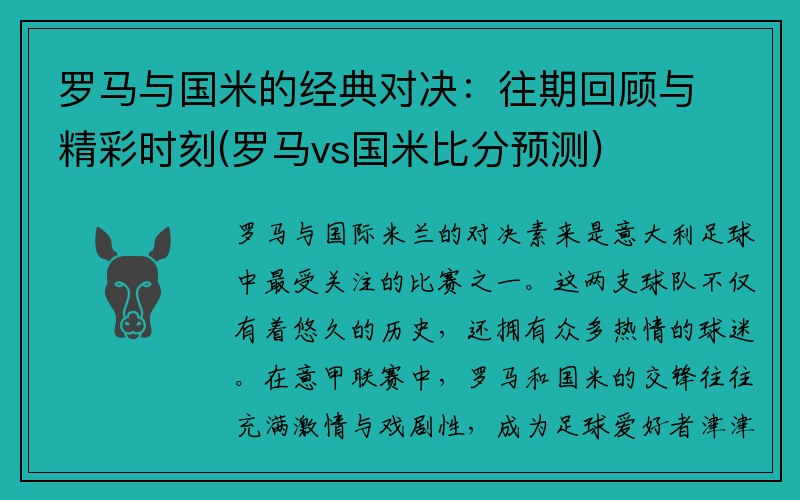 罗马与国米的经典对决：往期回顾与精彩时刻(罗马vs国米比分预测)

罗马与国际米兰的对决素来是意大利足球中最受关注的比赛之一。这两支球队不仅有着悠久的历史，还拥有众多热情的球迷。在意甲联赛中，罗马和国米的交锋往往充满激情与戏剧性，成为足球爱好者津津